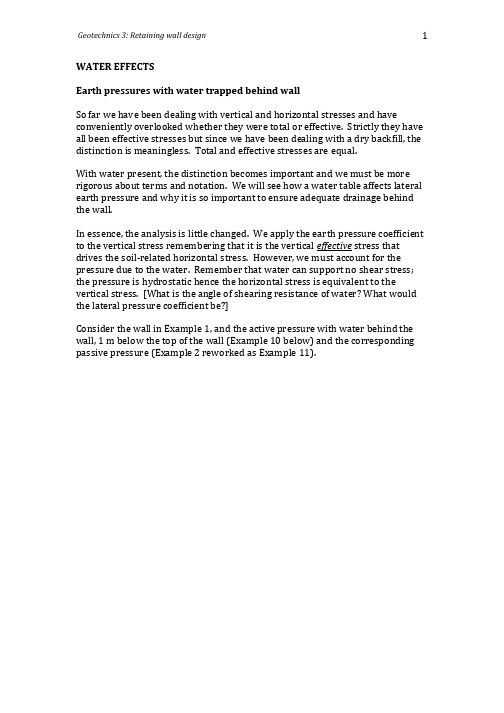 Geotechnics 3: Retaining wall design

1

WATER EFFECTS

Earth pressures with water trapped behind wall

So far we have been dealing with vertical and horizontal stresses and have conveniently overlooked whether they were total or effective. Strictly they have all been effective stresses but since we have been dealing with a dry backfill, the distinction is meaningless. Total and effective stresses are equal.

With water present, the distinction becomes important and we must be more rigorous about terms and notation. We will see how a water table affects lateral earth pressure and why it is so important to ensure adequate drainage behind the wall.

In essence, the analysis is little changed. We apply the earth pressure coefficient to the vertical stress remembering that it is the vertical effective stress that drives the soil-related horizontal stress. However, we must account for the pressure due to the water. Remember that water can support no shear stress; the pressure is hydrostatic hence the horizontal stress is equivalent to the vertical stress. [What is the angle of shearing resistance of water? What would the lateral pressure coefficient be?]

Consider the wall in Example 1, and the active pressure with water behind the wall, 1 m below the top of the wall (Example 10 below) and the corresponding passive pressure (Example 2 reworked as Example 11).